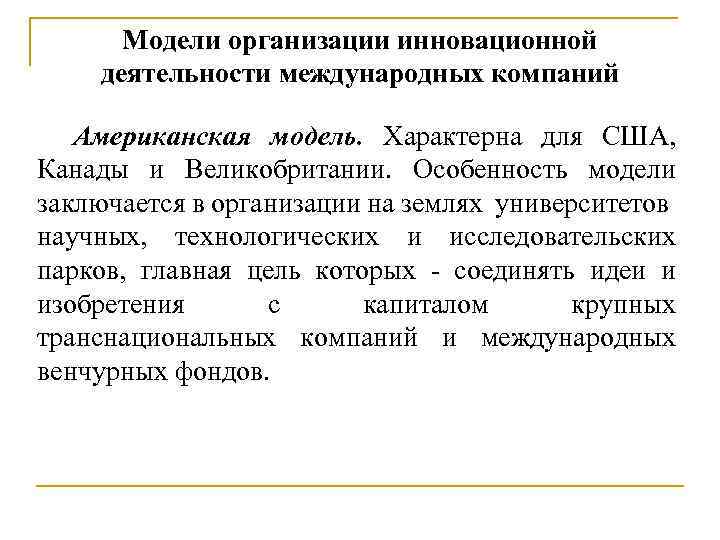 Модели организации инновационной деятельности международных компаний

Американская модель. Характерна для США, Канады и Великобритании. Особенность модели заключается в организации на землях университетов научных, технологических и исследовательских парков, главная цель которых - соединять идеи и изобретения с капиталом крупных транснациональных компаний и международных венчурных фондов.